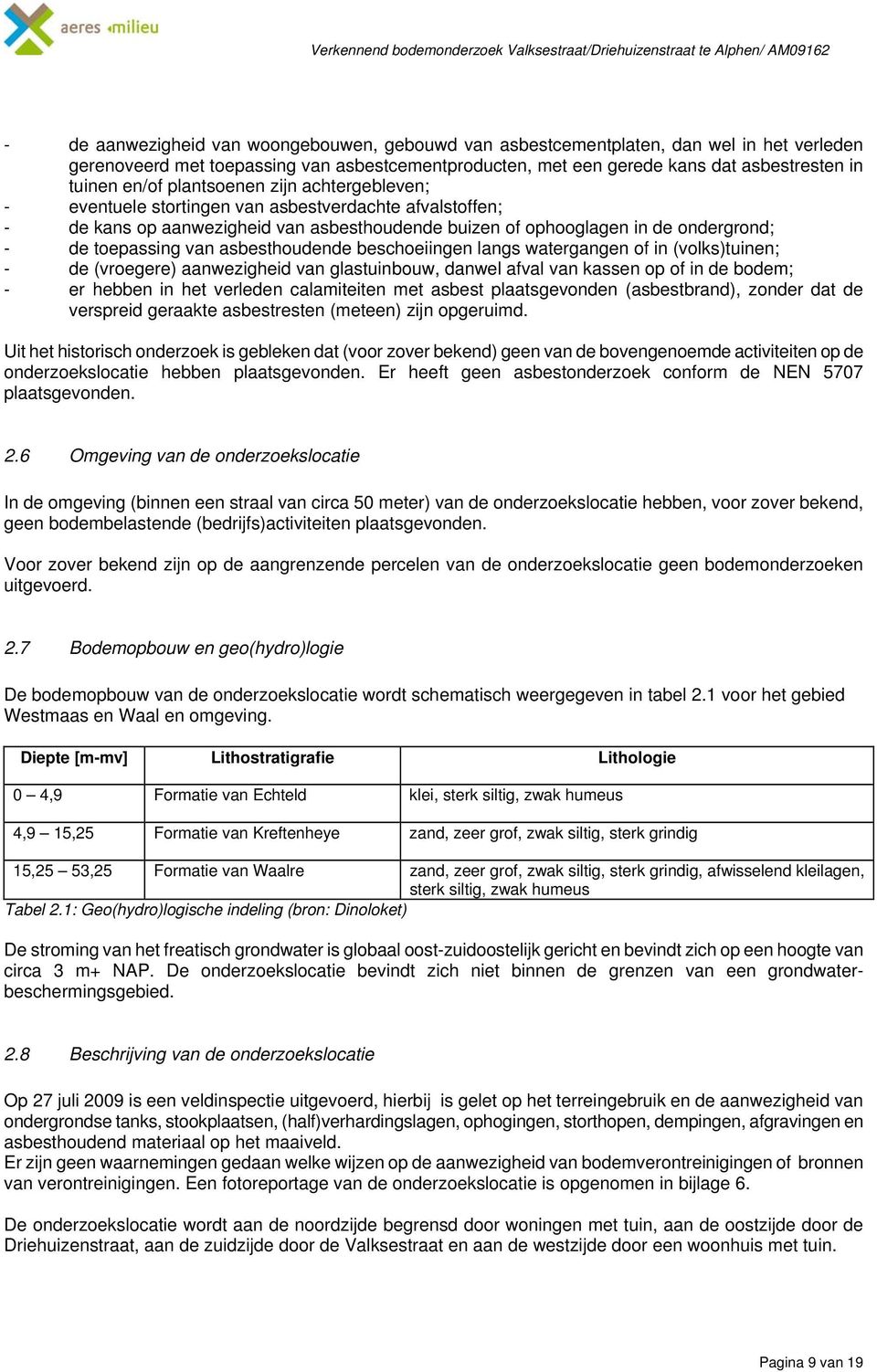 aeres milieu

Verkennend bodemonderzoek Valksestraat/Driehuizenstraat te Alphen/ AM09162

- de aanwezigheid van woongebouwen, gebouwd van asbestcementplaten, dan wel in het verleden gerenoveerd met toepassing van asbestcementproducten, met een gerede kans dat asbestresten in tuinen en/of plantsoenen zijn achtergebleven;
- eventuele stortingen van asbestverdachte afvalstoffen;
- de kans op aanwezigheid van asbesthoudende buizen of ophooglagen in de ondergrond;
- de toepassing van asbesthoudende beschoeiingen langs watergangen of in (volks)tuinen;
- de (vroegere) aanwezigheid van glastuinbouw, danwel afval van kassen op of in de bodem;
- er hebben in het verleden calamiteiten met asbest plaatsgevonden (asbestbrand), zonder dat de verspreid geraakte asbestresten (meteen) zijn opgeruimd.

Uit het historisch onderzoek is gebleken dat (voor zover bekend) geen van de bovengenoemde activiteiten op de onderzoekslocatie hebben plaatsgevonden. Er heeft geen asbestonderzoek conform de NEN 5707 plaatsgevonden.

2.6 Omgeving van de onderzoekslocatie

In de omgeving (binnen een straal van circa 50 meter) van de onderzoekslocatie hebben, voor zover bekend, geen bodembelastende (bedrijfs)activiteiten plaatsgevonden.

Voor zover bekend zijn op de aangrenzende percelen van de onderzoekslocatie geen bodemonderzoeken uitgevoerd.

2.7 Bodemopbouw en geo(hydro)logie

De bodemopbouw van de onderzoekslocatie wordt schematisch weergegeven in tabel 2.1 voor het gebied Westmaas en Waal en omgeving.

| Diepte [m-mv] | Lithostratigrafie | Lithologie |
|---|---|---|
| 0 – 4,9 | Formatie van Echteld | klei, sterk siltig, zwak humeus |
| 4,9 – 15,25 | Formatie van Kreftenheye | zand, zeer grof, zwak siltig, sterk grindig |
| 15,25 – 53,25 | Formatie van Waalre | zand, zeer grof, zwak siltig, sterk grindig, afwisselend kleilagen, sterk siltig, zwak humeus |

Tabel 2.1: Geo(hydro)logische indeling (bron: Dinoloket)

De stroming van het freatisch grondwater is globaal oost-zuidoostelijk gericht en bevindt zich op een hoogte van circa 3 m+ NAP. De onderzoekslocatie bevindt zich niet binnen de grenzen van een grondwaterbeschermingsgebied.

2.8 Beschrijving van de onderzoekslocatie

Op 27 juli 2009 is een veldinspectie uitgevoerd, hierbij is gelet op het terreingebruik en de aanwezigheid van ondergrondse tanks, stookplaatsen, (half)verhardingslagen, ophogingen, storthopen, dempingen, afgravingen en asbesthoudend materiaal op het maaiveld.
Er zijn geen waarnemingen gedaan welke wijzen op de aanwezigheid van bodemverontreinigingen of bronnen van verontreinigingen. Een fotoreportage van de onderzoekslocatie is opgenomen in bijlage 6.

De onderzoekslocatie wordt aan de noordzijde begrensd door woningen met tuin, aan de oostzijde door de Driehuizenstraat, aan de zuidzijde door de Valksestraat en aan de westzijde door een woonhuis met tuin.

Pagina 9 van 19